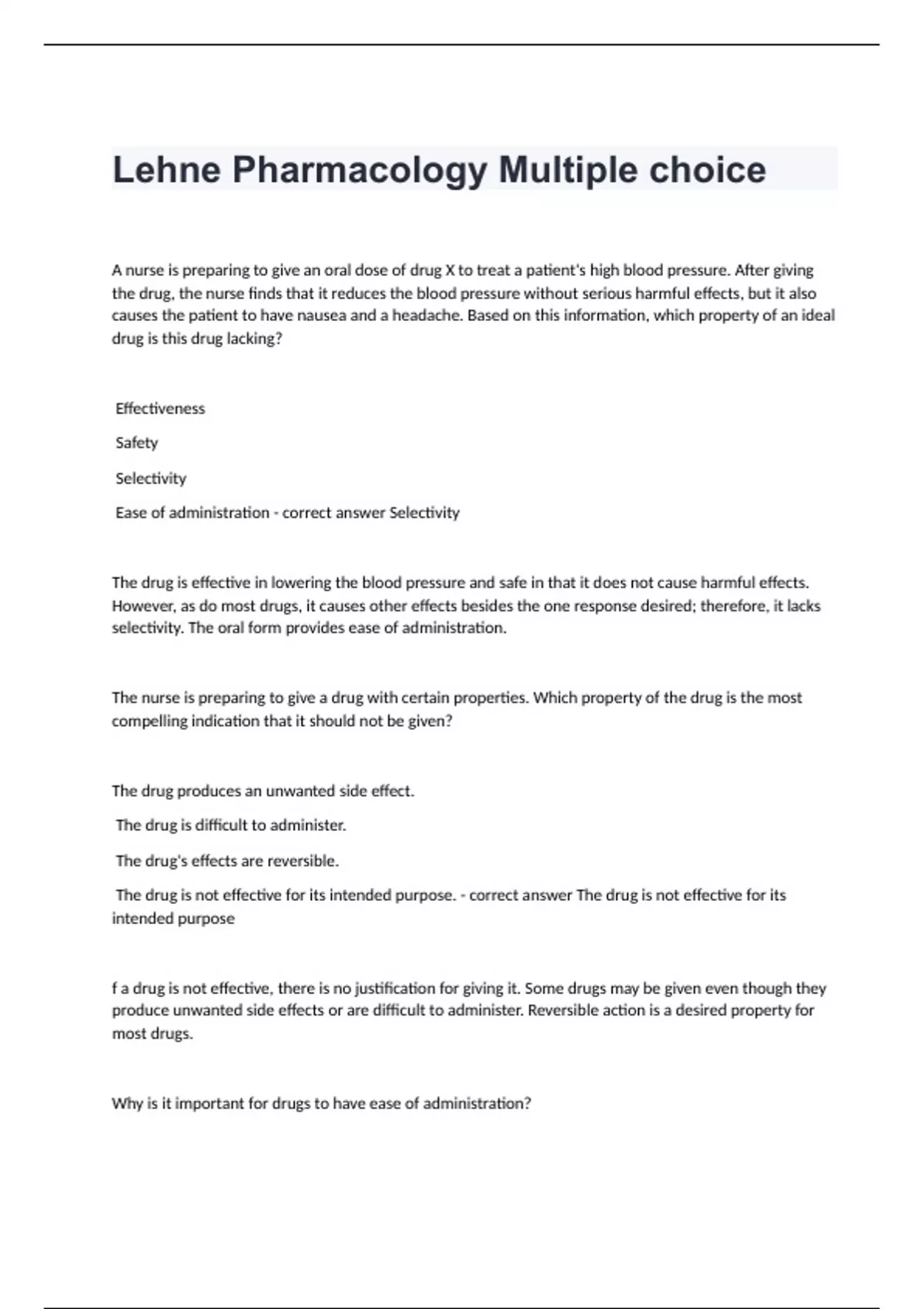 Lehne Pharmacology Multiple choice

A nurse is preparing to give an oral dose of drug X to treat a patient's high blood pressure. After giving the drug, the nurse finds that it reduces the blood pressure without serious harmful effects, but it also causes the patient to have nausea and a headache. Based on this information, which property of an ideal drug is this drug lacking?

Effectiveness

Safety

Selectivity

Ease of administration - correct answer Selectivity

The drug is effective in lowering the blood pressure and safe in that it does not cause harmful effects. However, as do most drugs, it causes other effects besides the one response desired; therefore, it lacks selectivity. The oral form provides ease of administration.

The nurse is preparing to give a drug with certain properties. Which property of the drug is the most compelling indication that it should not be given?

The drug produces an unwanted side effect.

The drug is difficult to administer.

The drug's effects are reversible.

The drug is not effective for its intended purpose. - correct answer The drug is not effective for its intended purpose

f a drug is not effective, there is no justification for giving it. Some drugs may be given even though they produce unwanted side effects or are difficult to administer. Reversible action is a desired property for most drugs.

Why is it important for drugs to have ease of administration?